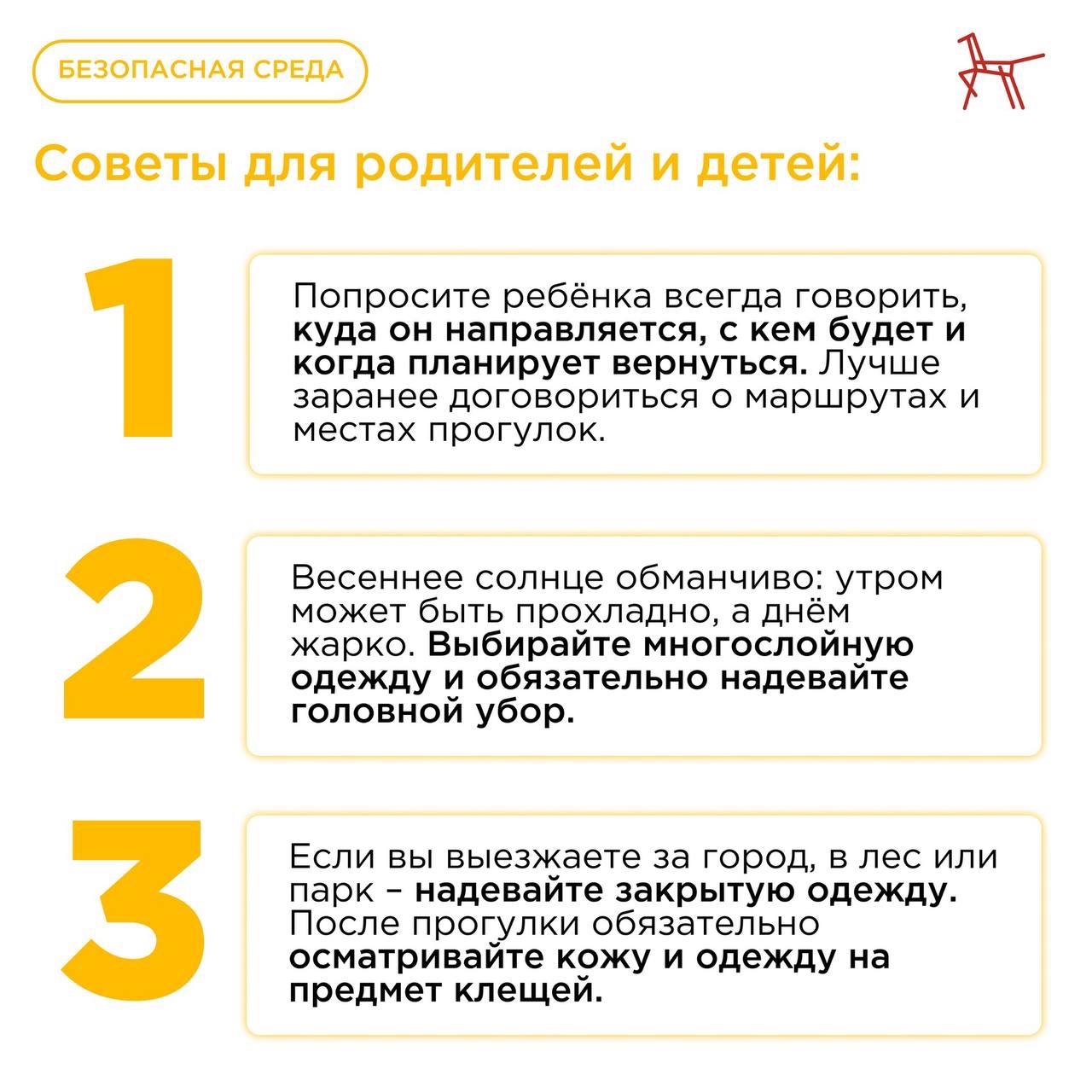 БЕЗОПАСНАЯ СРЕДА

Советы для родителей и детей:

1

Попросите ребёнка всегда говорить, куда он направляется, с кем будет и когда планирует вернуться. Лучше заранее договориться о маршрутах и местах прогулок.

2

Весеннее солнце обманчиво: утром может быть прохладно, а днём жарко. Выбирайте многослойную одежду и обязательно надевайте головной убор.

3

Если вы выезжаете за город, в лес или парк – надевайте закрытую одежду. После прогулки обязательно осматривайте кожу и одежду на предмет клещей.